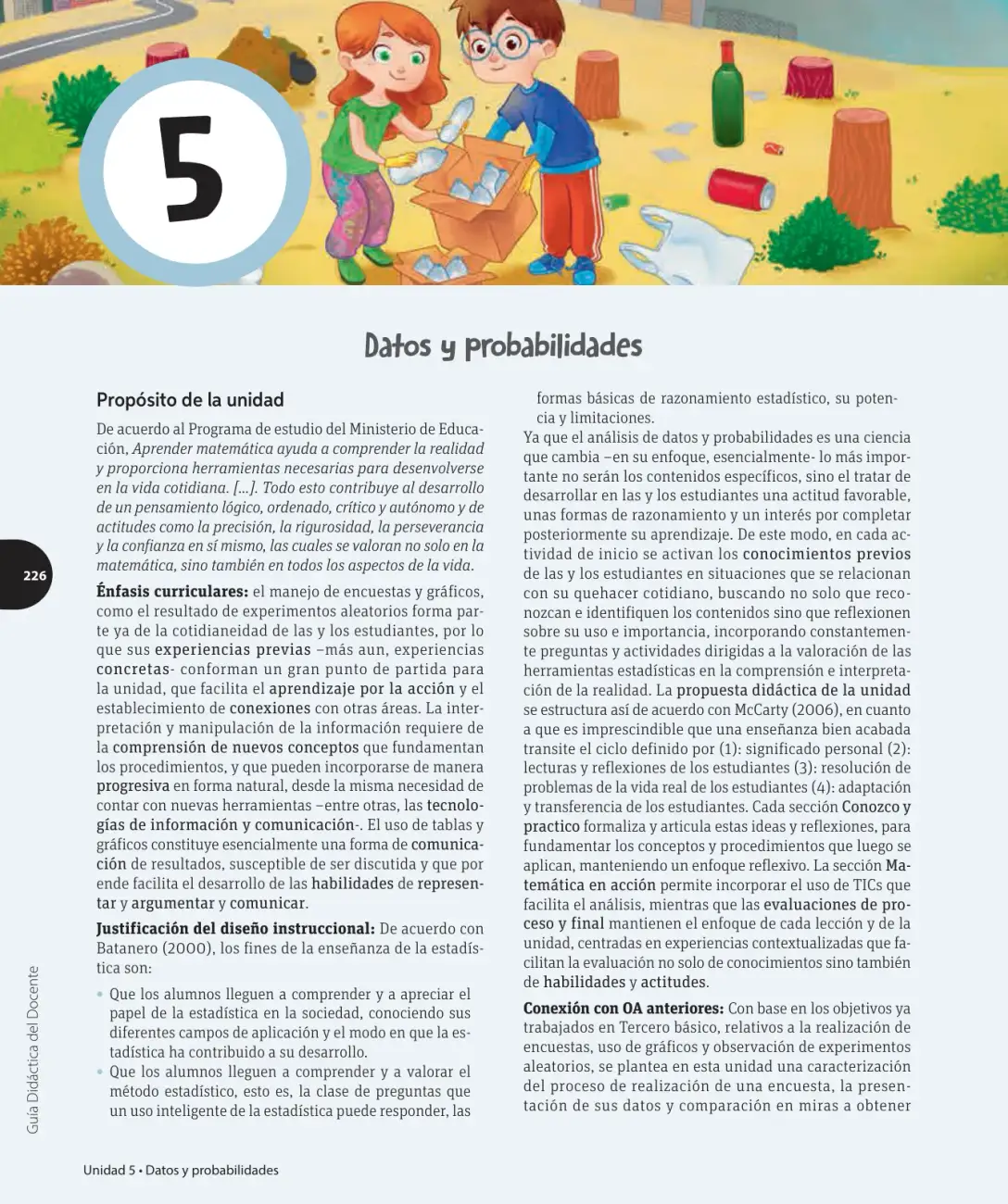 5

Datos y probabilidades

Propósito de la unidad

De acuerdo al Programa de estudio del Ministerio de Educación, Aprender matemática ayuda a comprender la realidad y proporciona herramientas necesarias para desenvolverse en la vida cotidiana. [...]. Todo esto contribuye al desarrollo de un pensamiento lógico, ordenado, crítico y autónomo y de actitudes como la precisión, la rigurosidad, la perseverancia y la confianza en sí mismo, las cuales se valoran no solo en la matemática, sino también en todos los aspectos de la vida.

Énfasis curriculares: el manejo de encuestas y gráficos, como el resultado de experimentos aleatorios forma parte ya de la cotidianeidad de las y los estudiantes, por lo que sus experiencias previas –más aun, experiencias concretas- conforman un gran punto de partida para la unidad, que facilita el aprendizaje por la acción y el establecimiento de conexiones con otras áreas. La interpretación y manipulación de la información requiere de la comprensión de nuevos conceptos que fundamentan los procedimientos, y que pueden incorporarse de manera progresiva en forma natural, desde la misma necesidad de contar con nuevas herramientas –entre otras, las tecnologías de información y comunicación-. El uso de tablas y gráficos constituye esencialmente una forma de comunicación de resultados, susceptible de ser discutida y que por ende facilita el desarrollo de las habilidades de representar y argumentar y comunicar.

Justificación del diseño instruccional: De acuerdo con Batanero (2000), los fines de la enseñanza de la estadística son:

• Que los alumnos lleguen a comprender y a apreciar el papel de la estadística en la sociedad, conociendo sus diferentes campos de aplicación y el modo en que la estadística ha contribuido a su desarrollo.
• Que los alumnos lleguen a comprender y a valorar el método estadístico, esto es, la clase de preguntas que un uso inteligente de la estadística puede responder, las formas básicas de razonamiento estadístico, su potencia y limitaciones.

Ya que el análisis de datos y probabilidades es una ciencia que cambia –en su enfoque, esencialmente- lo más importante no serán los contenidos específicos, sino el tratar de desarrollar en las y los estudiantes una actitud favorable, unas formas de razonamiento y un interés por completar posteriormente su aprendizaje. De este modo, en cada actividad de inicio se activan los conocimientos previos de las y los estudiantes en situaciones que se relacionan con su quehacer cotidiano, buscando no solo que reconozcan e identifiquen los contenidos sino que reflexionen sobre su uso e importancia, incorporando constantemente preguntas y actividades dirigidas a la valoración de las herramientas estadísticas en la comprensión e interpretación de la realidad. La propuesta didáctica de la unidad se estructura así de acuerdo con McCarty (2006), en cuanto a que es imprescindible que una enseñanza bien acabada transite el ciclo definido por (1): significado personal (2): lecturas y reflexiones de los estudiantes (3): resolución de problemas de la vida real de los estudiantes (4): adaptación y transferencia de los estudiantes. Cada sección Conozco y practico formaliza y articula estas ideas y reflexiones, para fundamentar los conceptos y procedimientos que luego se aplican, manteniendo un enfoque reflexivo. La sección Matemática en acción permite incorporar el uso de TICs que facilita el análisis, mientras que las evaluaciones de proceso y final mantienen el enfoque de cada lección y de la unidad, centradas en experiencias contextualizadas que facilitan la evaluación no solo de conocimientos sino también de habilidades y actitudes.

Conexión con OA anteriores: Con base en los objetivos ya trabajados en Tercero básico, relativos a la realización de encuestas, uso de gráficos y observación de experimentos aleatorios, se plantea en esta unidad una caracterización del proceso de realización de una encuesta, la presentación de sus datos y comparación en miras a obtener

226

Guía Didáctica del Docente

Unidad 5 • Datos y probabilidades